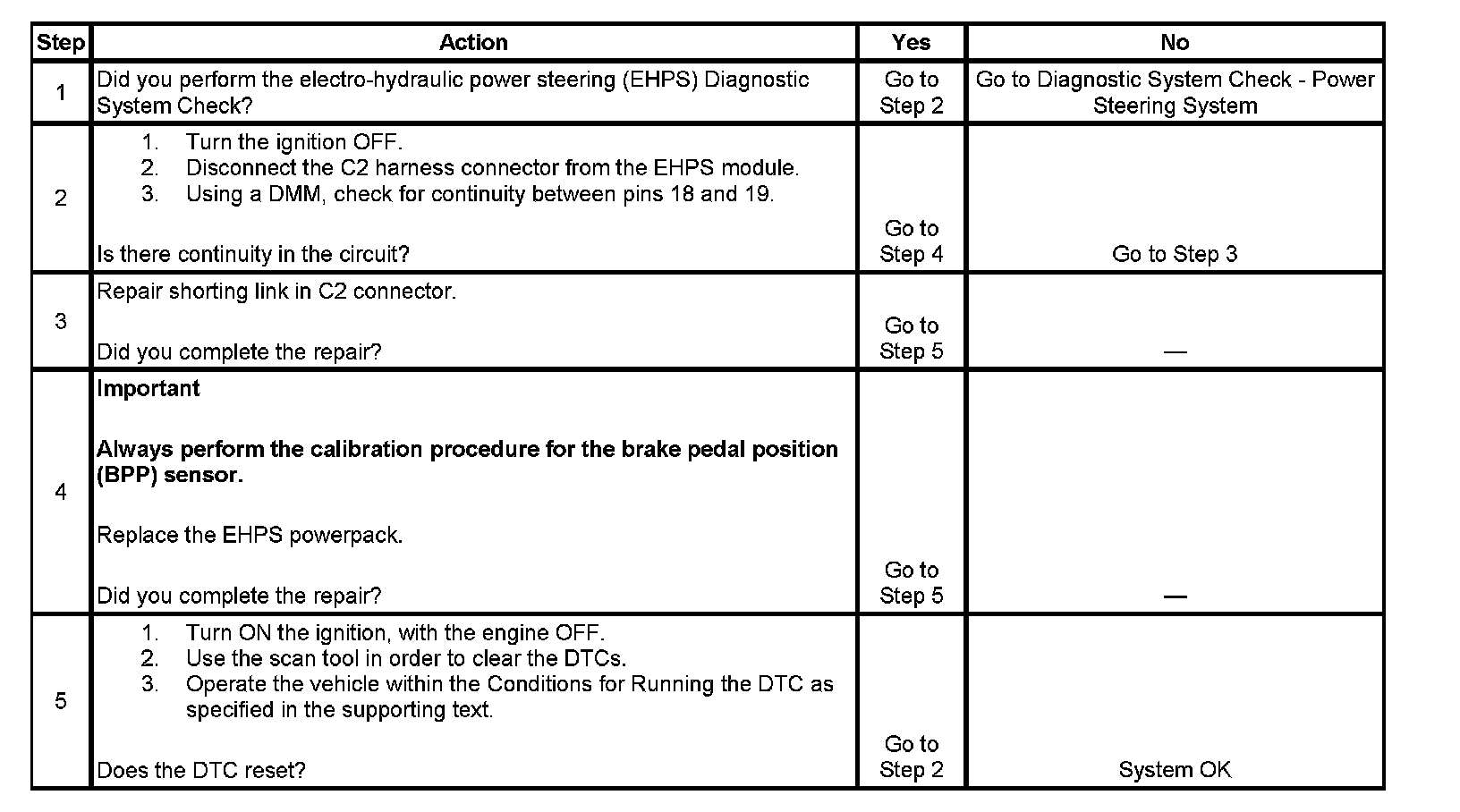 | Step | Action | Yes | No |
|---|---|---|---|
| 1 | Did you perform the electro-hydraulic power steering (EHPS) Diagnostic System Check? | Go to Step 2 | Go to Diagnostic System Check - Power Steering System |
| 2 | 1. Turn the ignition OFF. 2. Disconnect the C2 harness connector from the EHPS module. 3. Using a DMM, check for continuity between pins 18 and 19. Is there continuity in the circuit? | Go to Step 4 | Go to Step 3 |
| 3 | Repair shorting link in C2 connector. Did you complete the repair? | Go to Step 5 | — |
| 4 | **Important** **Always perform the calibration procedure for the brake pedal position (BPP) sensor.** Replace the EHPS powerpack. Did you complete the repair? | Go to Step 5 | — |
| 5 | 1. Turn ON the ignition, with the engine OFF. 2. Use the scan tool in order to clear the DTCs. 3. Operate the vehicle within the Conditions for Running the DTC as specified in the supporting text. Does the DTC reset? | Go to Step 2 | System OK |